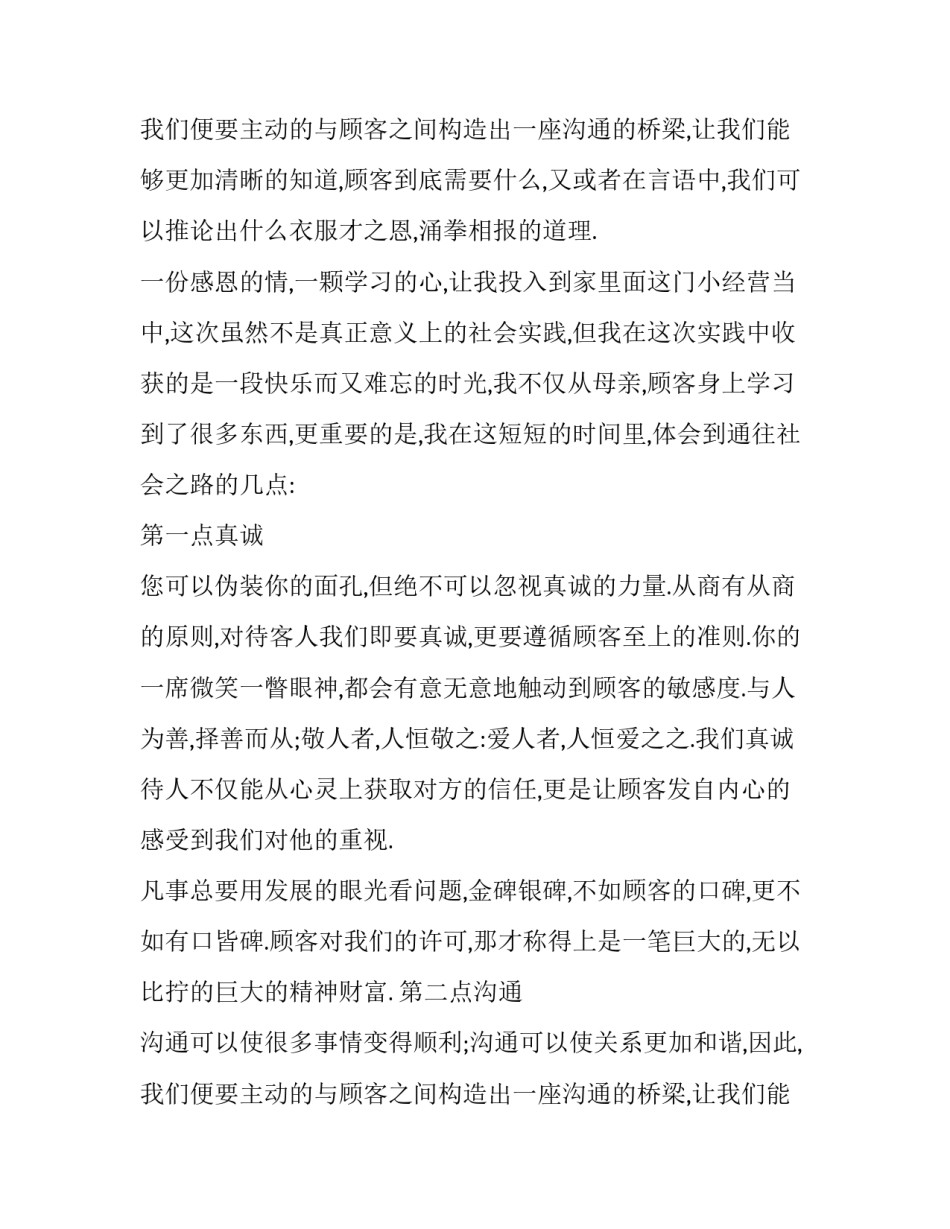 我们便要主动的与顾客之间构造出一座沟通的桥梁,让我们能够更加清晰的知道,顾客到底需要什么,又或者在言语中,我们可以推论出什么衣服才之恩,涌拳相报的道理.

一份感恩的情,一颗学习的心,让我投入到家里面这门小经营当中,这次虽然不是真正意义上的社会实践,但我在这次实践中收获的是一段快乐而又难忘的时光,我不仅从母亲,顾客身上学习到了很多东西,更重要的是,我在这短短的时间里,体会到通往社会之路的几点:

第一点真诚

您可以伪装你的面孔,但绝不可以忽视真诚的力量.从商有从商的原则,对待客人我们即要真诚,更要遵循顾客至上的准则.你的一席微笑一瞥眼神,都会有意无意地触动到顾客的敏感度.与人为善,择善而从;敬人者,人恒敬之:爱人者,人恒爱之之.我们真诚待人不仅能从心灵上获取对方的信任,更是让顾客发自内心的感受到我们对他的重视.

凡事总要用发展的眼光看问题,金碑银碑,不如顾客的口碑,更不如有口皆碑.顾客对我们的许可,那才称得上是一笔巨大的,无以比拧的巨大的精神财富. 第二点沟通

沟通可以使很多事情变得顺利;沟通可以使关系更加和谐,因此,我们便要主动的与顾客之间构造出一座沟通的桥梁,让我们能